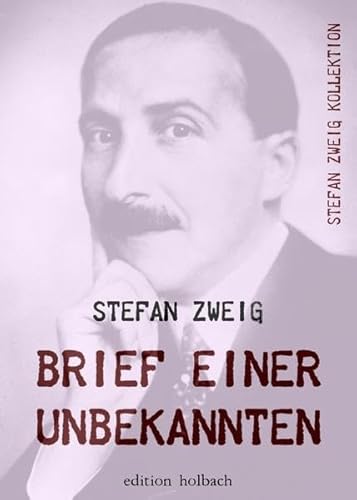 STEFAN ZWEIG KOLLEKTION

STEFAN ZWEIG

BRIEF EINER UNBEKANNTEN

edition holbach